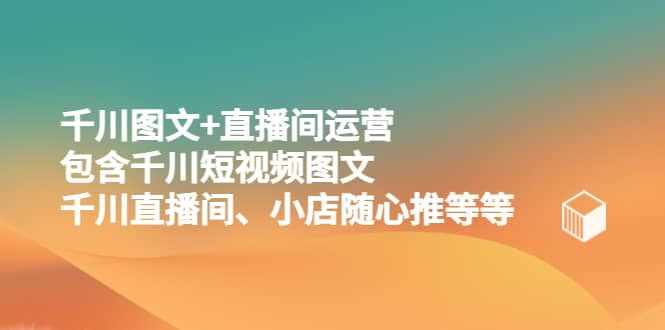 千川图文+直播间运营
包含千川短视频图文
千川直播间、小店随心推等等